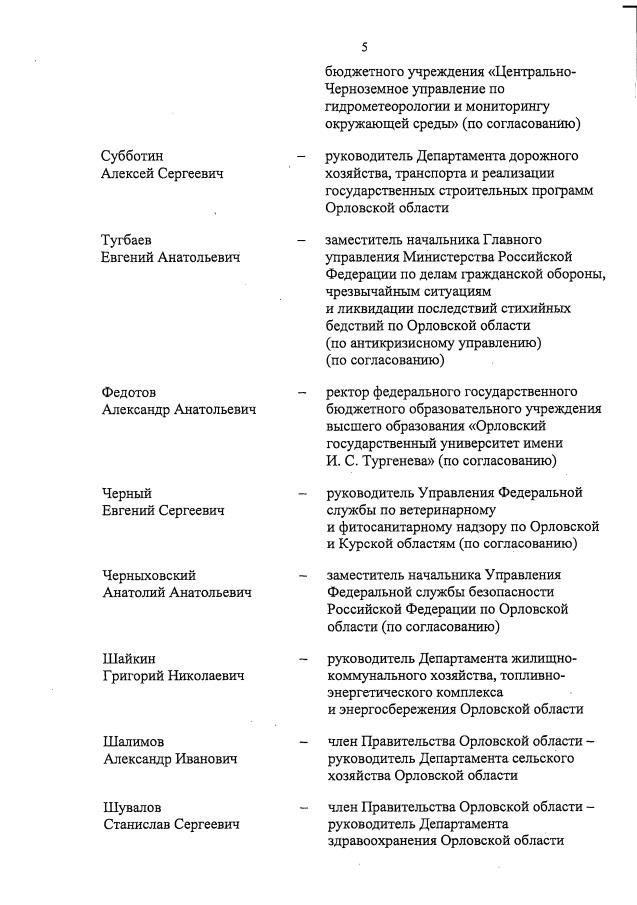 5

бюджетного учреждения «Центрально-Черноземное управление по гидрометеорологии и мониторингу окружающей среды» (по согласованию)

Субботин Алексей Сергеевич – руководитель Департамента дорожного хозяйства, транспорта и реализации государственных строительных программ Орловской области

Тугбаев Евгений Анатольевич – заместитель начальника Главного управления Министерства Российской Федерации по делам гражданской обороны, чрезвычайным ситуациям и ликвидации последствий стихийных бедствий по Орловской области (по антикризисному управлению) (по согласованию)

Федотов Александр Анатольевич – ректор федерального государственного бюджетного образовательного учреждения высшего образования «Орловский государственный университет имени И. С. Тургенева» (по согласованию)

Черный Евгений Сергеевич – руководитель Управления Федеральной службы по ветеринарному и фитосанитарному надзору по Орловской и Курской областям (по согласованию)

Черныховский Анатолий Анатольевич – заместитель начальника Управления Федеральной службы безопасности Российской Федерации по Орловской области (по согласованию)

Шайкин Григорий Николаевич – руководитель Департамента жилищно-коммунального хозяйства, топливно-энергетического комплекса и энергосбережения Орловской области

Шалимов Александр Иванович – член Правительства Орловской области – руководитель Департамента сельского хозяйства Орловской области

Шувалов Станислав Сергеевич – член Правительства Орловской области – руководитель Департамента здравоохранения Орловской области